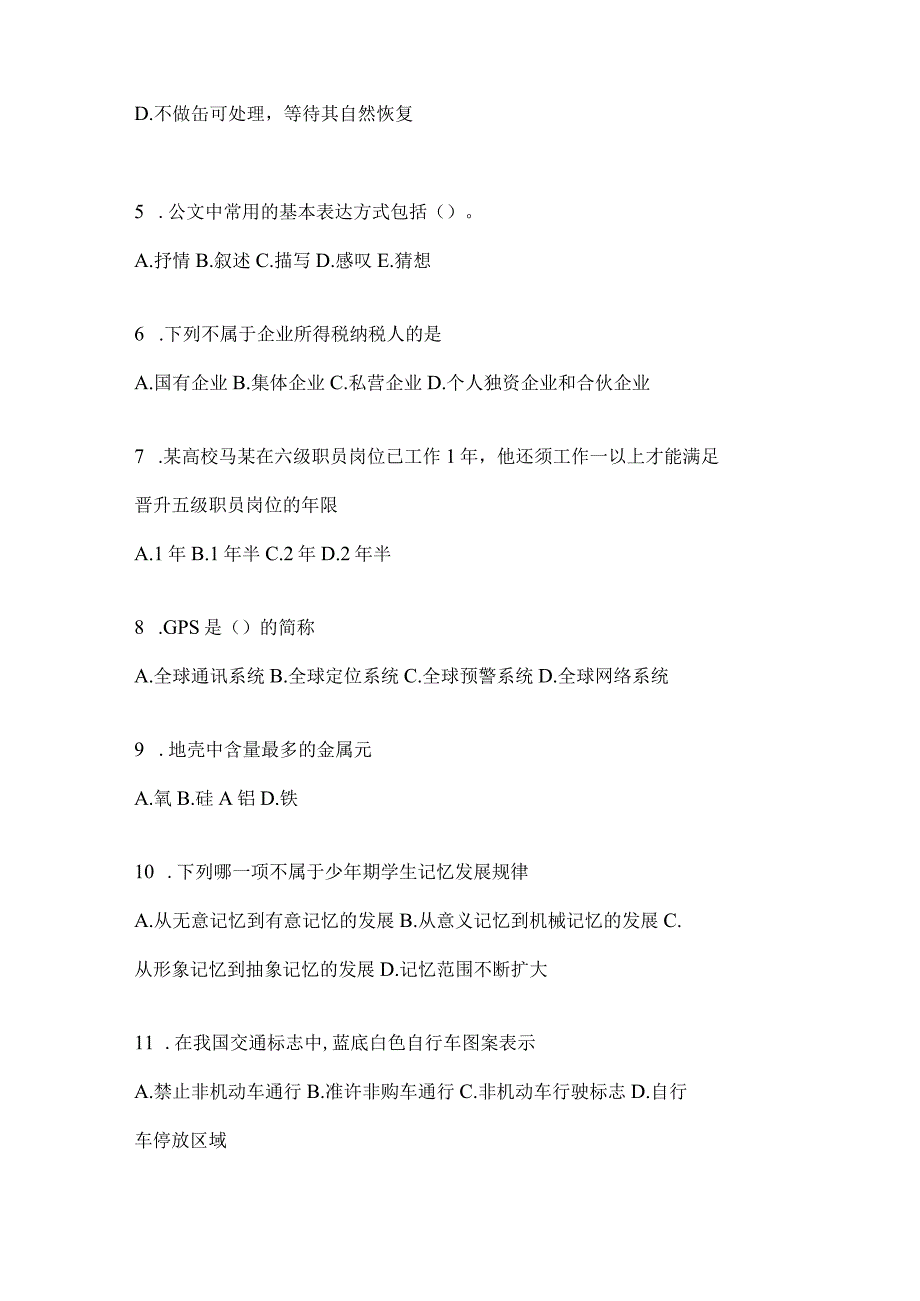 D.不做缶可处理，等待其自然恢复

5 . 公文中常用的基本表达方式包括（）。

A.抒情 B.叙述 C.描写 D.感叹 E.猜想

6 .下列不属于企业所得税纳税人的是

A.国有企业 B.集体企业 C.私营企业 D.个人独资企业和合伙企业

7 .某高校马某在六级职员岗位已工作 1 年，他还须工作一以上才能满足晋升五级职员岗位的年限

A.1 年 B.1 年半 C.2 年 D.2 年半

8 .GPS 是（）的简称

A.全球通讯系统 B.全球定位系统 C.全球预警系统 D.全球网络系统

9 . 地壳中含量最多的金属元

A.氧 B.硅 A 铝 D.铁

10 . 下列哪一项不属于少年期学生记忆发展规律

A.从无意记忆到有意记忆的发展 B.从意义记忆到机械记忆的发展 C.从形象记忆到抽象记忆的发展 D.记忆范围不断扩大

11 . 在我国交通标志中, 蓝底白色自行车图案表示

A.禁止非机动车通行 B.准许非购车通行 C.非机动车行驶标志 D.自行车停放区域